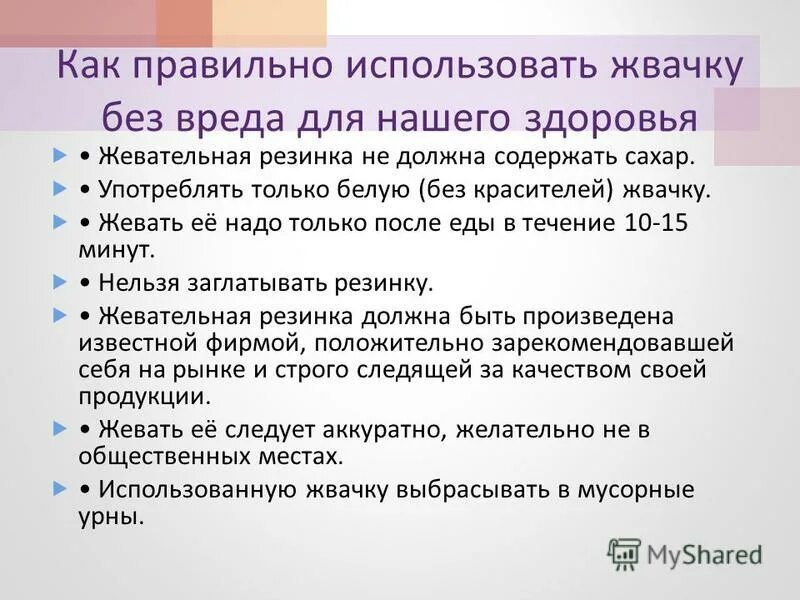 Как правильно использовать жвачку без вреда для нашего здоровья

• Жевательная резинка не должна содержать сахар.

• Употреблять только белую (без красителей) жвачку.

• Жевать её надо только после еды в течение 10-15 минут.

• Нельзя заглатывать резинку.

• Жевательная резинка должна быть произведена известной фирмой, положительно зарекомендовавшей себя на рынке и строго следящей за качеством своей продукции.

• Жевать её следует аккуратно, желательно не в общественных местах.

• Использованную жвачку выбрасывать в мусорные урны.

MyShared